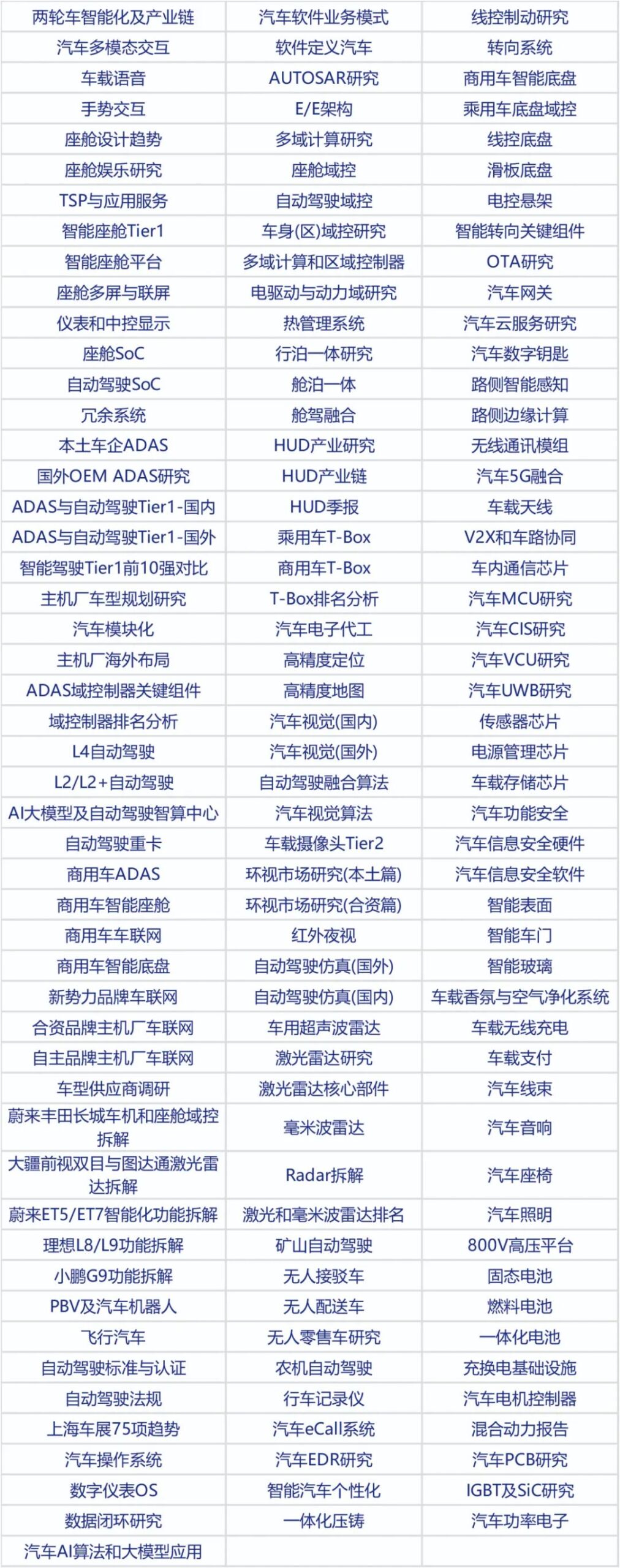 | | | |
|---|---|---|
| 两轮车智能化及产业链 | 汽车软件业务模式 | 线控制动研究 |
| 汽车多模态交互 | 软件定义汽车 | 转向系统 |
| 车载语音 | AUTOSAR研究 | 商用车智能底盘 |
| 手势交互 | E/E架构 | 乘用车底盘域控 |
| 座舱设计趋势 | 多域计算研究 | 线控底盘 |
| 座舱娱乐研究 | 座舱域控 | 滑板底盘 |
| TSP与应用服务 | 自动驾驶域控 | 电控悬架 |
| 智能座舱Tier1 | 车身(区)域控研究 | 智能转向关键组件 |
| 智能座舱平台 | 多域计算和区域控制器 | OTA研究 |
| 座舱多屏与联屏 | 电驱动与动力域研究 | 汽车网关 |
| 仪表和中控显示 | 热管理系统 | 汽车云服务研究 |
| 座舱SoC | 行泊一体研究 | 汽车数字钥匙 |
| 自动驾驶SoC | 舱泊一体 | 路侧智能感知 |
| 冗余系统 | 舱驾融合 | 路侧边缘计算 |
| 本土车企ADAS | HUD产业研究 | 无线通讯模组 |
| 国外OEM ADAS研究 | HUD产业链 | 汽车5G融合 |
| ADAS与自动驾驶Tier1-国内 | HUD季报 | 车载天线 |
| ADAS与自动驾驶Tier1-国外 | 乘用车T-Box | V2X和车路协同 |
| 智能驾驶Tier1前10强对比 | 商用车T-Box | 车内通信芯片 |
| 主机厂车型规划研究 | T-Box排名分析 | 汽车MCU研究 |
| 汽车模块化 | 汽车电子代工 | 汽车CIS研究 |
| 主机厂海外布局 | 高精度定位 | 汽车VCU研究 |
| ADAS域控制器关键组件 | 高精度地图 | 汽车UWB研究 |
| 域控制器排名分析 | 汽车视觉(国内) | 传感器芯片 |
| L4自动驾驶 | 汽车视觉(国外) | 电源管理芯片 |
| L2/L2+自动驾驶 | 自动驾驶融合算法 | 车载存储芯片 |
| AI大模型及自动驾驶智算中心 | 汽车视觉算法 | 汽车功能安全 |
| 自动驾驶重卡 | 车载摄像头Tier2 | 汽车信息安全硬件 |
| 商用车ADAS | 环视市场研究(本土篇) | 汽车信息安全软件 |
| 商用车智能座舱 | 环视市场研究(合资篇) | 智能表面 |
| 商用车车联网 | 红外夜视 | 智能车门 |
| 商用车智能底盘 | 自动驾驶仿真(国外) | 智能玻璃 |
| 新势力品牌车联网 | 自动驾驶仿真(国内) | 车载香氛与空气净化系统 |
| 合资品牌主机厂车联网 | 车用超声波雷达 | 车载无线充电 |
| 自主品牌主机厂车联网 | 激光雷达研究 | 车载支付 |
| 车型供应商调研 | 激光雷达核心部件 | 汽车线束 |
| 蔚来丰田长城车机和座舱域控拆解 | 毫米波雷达 | 汽车音响 |
| 大疆前视双目与图达通激光雷达拆解 | Radar拆解 | 汽车座椅 |
| 蔚来ET5/ET7智能化功能拆解 | 激光和毫米波雷达排名 | 汽车照明 |
| 理想L8/L9功能拆解 | 矿山自动驾驶 | 800V高压平台 |
| 小鹏G9功能拆解 | 无人接驳车 | 固态电池 |
| PBV及汽车机器人 | 无人配送车 | 燃料电池 |
| 飞行汽车 | 无人零售车研究 | 一体化电池 |
| 自动驾驶标准与认证 | 农机自动驾驶 | 充换电基础设施 |
| 自动驾驶法规 | 行车记录仪 | 汽车电机控制器 |
| 上海车展75项趋势 | 汽车eCall系统 | 混合动力报告 |
| 汽车操作系统 | 汽车EDR研究 | 汽车PCB研究 |
| 数字仪表OS | 智能汽车个性化 | IGBT及SiC研究 |
| 数据闭环研究 | 一体化压铸 | 汽车功率电子 |
| 汽车AI算法和大模型应用 | | |